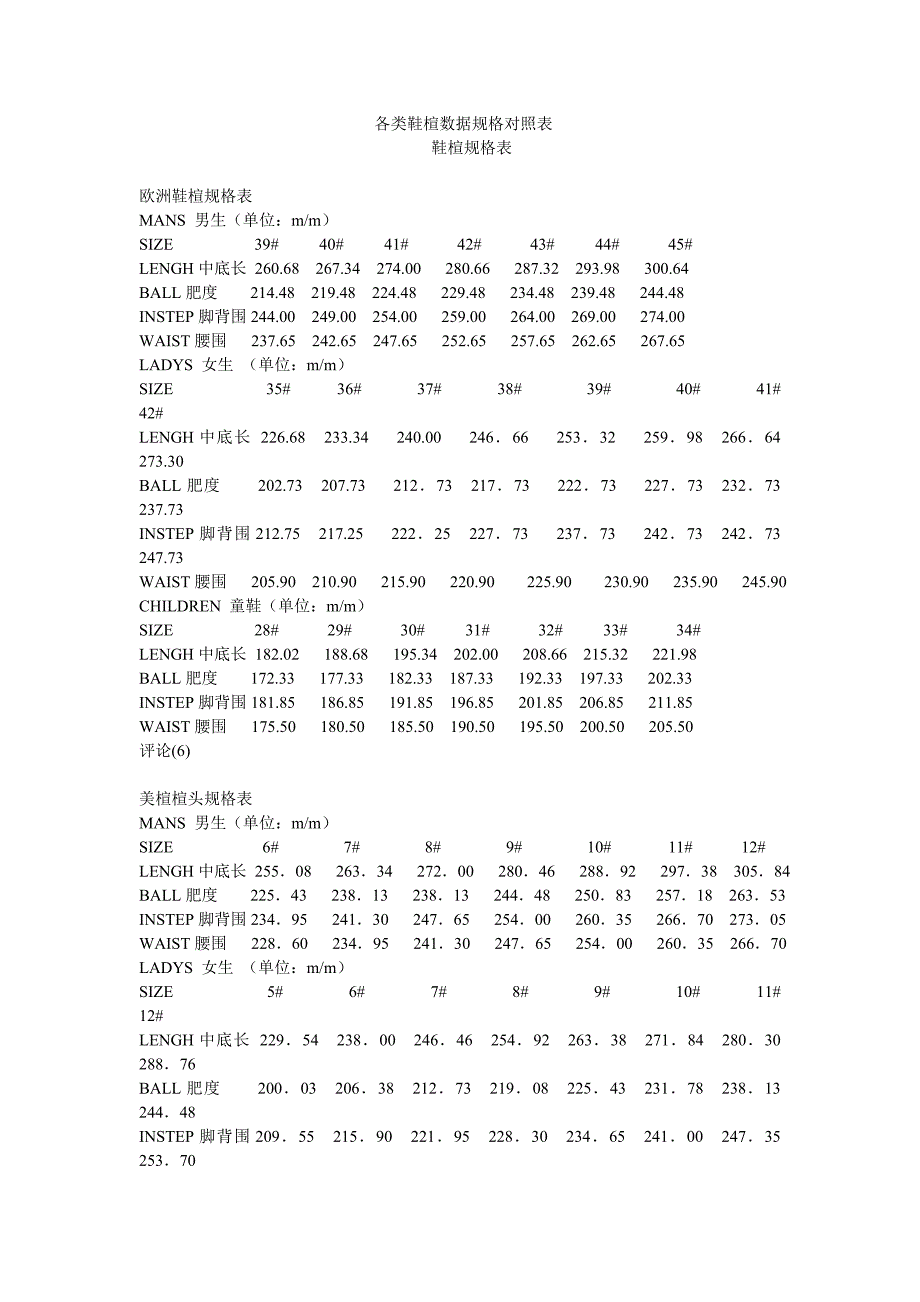 各类鞋楦数据规格对照表
鞋楦规格表

欧洲鞋楦规格表
MANS 男生（单位：m/m）
SIZE 39# 40# 41# 42# 43# 44# 45#
LENGH 中底长 260.68 267.34 274.00 280.66 287.32 293.98 300.64
BALL 肥度 214.48 219.48 224.48 229.48 234.48 239.48 244.48
INSTEP 脚背围 244.00 249.00 254.00 259.00 264.00 269.00 274.00
WAIST 腰围 237.65 242.65 247.65 252.65 257.65 262.65 267.65
LADYS 女生 （单位：m/m）
SIZE 35# 36# 37# 38# 39# 40# 41# 42#
LENGH 中底长 226.68 233.34 240.00 246．66 253．32 259．98 266．64 273.30
BALL 肥度 202.73 207.73 212．73 217．73 222．73 227．73 232．73 237.73
INSTEP 脚背围 212.75 217.25 222．25 227．73 237．73 242．73 242．73 247.73
WAIST 腰围 205.90 210.90 215.90 220.90 225.90 230.90 235.90 245.90
CHILDREN 童鞋（单位：m/m）
SIZE 28# 29# 30# 31# 32# 33# 34#
LENGH 中底长 182.02 188.68 195.34 202.00 208.66 215.32 221.98
BALL 肥度 172.33 177.33 182.33 187.33 192.33 197.33 202.33
INSTEP 脚背围 181.85 186.85 191.85 196.85 201.85 206.85 211.85
WAIST 腰围 175.50 180.50 185.50 190.50 195.50 200.50 205.50
评论(6)

美楦楦头规格表
MANS 男生（单位：m/m）
SIZE 6# 7# 8# 9# 10# 11# 12#
LENGH 中底长 255．08 263．34 272．00 280．46 288．92 297．38 305．84
BALL 肥度 225．43 238．13 238．13 244．48 250．83 257．18 263．53
INSTEP 脚背围 234．95 241．30 247．65 254．00 260．35 266．70 273．05
WAIST 腰围 228．60 234．95 241．30 247．65 254．00 260．35 266．70
LADYS 女生 （单位：m/m）
SIZE 5# 6# 7# 8# 9# 10# 11# 12#
LENGH 中底长 229．54 238．00 246．46 254．92 263．38 271．84 280．30 288．76
BALL 肥度 200．03 206．38 212．73 219．08 225．43 231．78 238．13 244．48
INSTEP 脚背围 209．55 215．90 221．95 228．30 234．65 241．00 247．35 253．70